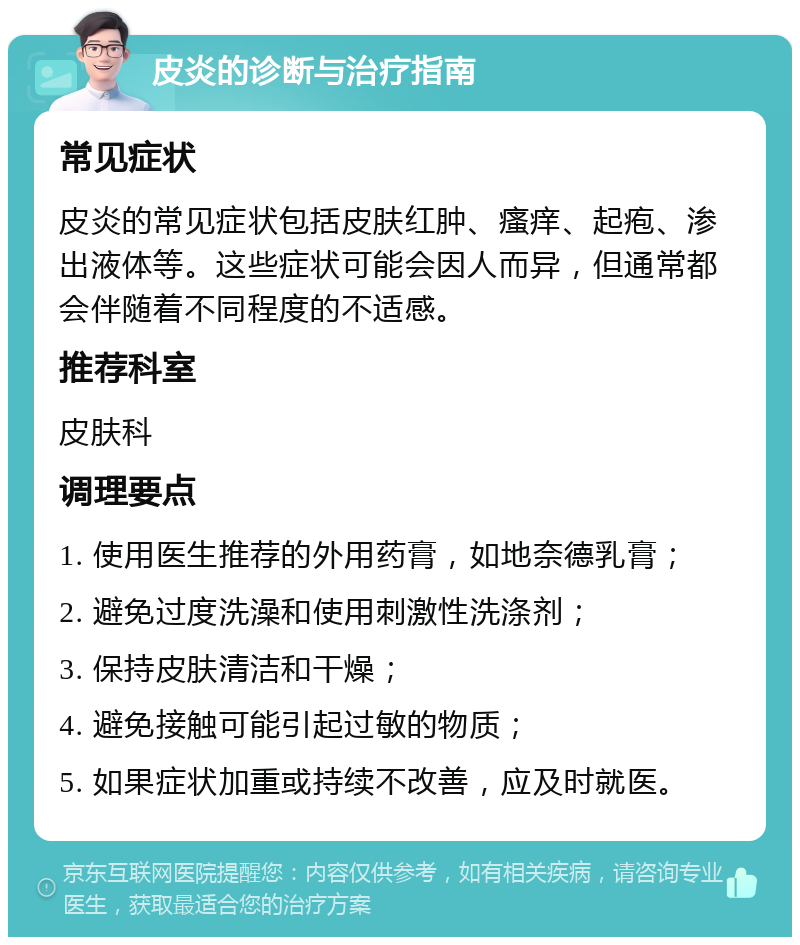 皮炎的诊断与治疗指南

常见症状

皮炎的常见症状包括皮肤红肿、瘙痒、起疱、渗出液体等。这些症状可能会因人而异，但通常都会伴随着不同程度的不适感。

推荐科室

皮肤科

调理要点

1. 使用医生推荐的外用药膏，如地奈德乳膏；

2. 避免过度洗澡和使用刺激性洗涤剂；

3. 保持皮肤清洁和干燥；

4. 避免接触可能引起过敏的物质；

5. 如果症状加重或持续不改善，应及时就医。

京东互联网医院提醒您：内容仅供参考，如有相关疾病，请咨询专业医生，获取最适合您的治疗方案